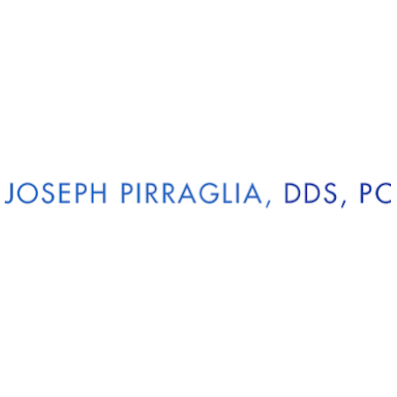 JOSEPH PIRRAGLIA, DDS, PC